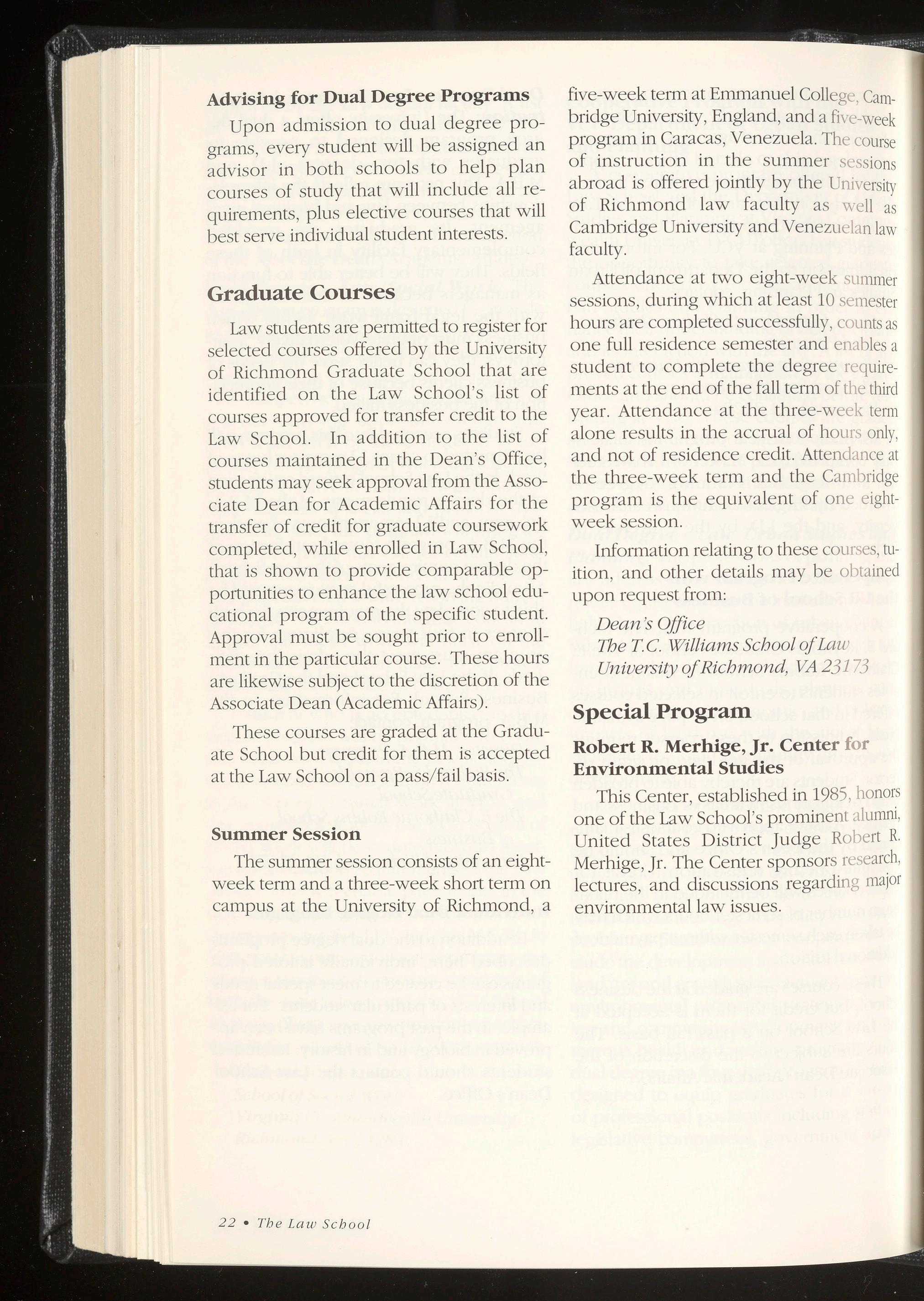 Advising for Dual Degree Programs

Upon admission to dual degree programs, every student will be assigned an advisor in both schools to help plan courses of study that will include all requirements, plus elective courses that will best serve individual student interests.

Graduate Courses

Law students are permitted to register for selected courses offered by the University of Richmond Graduate School that are identified on the Law School's list of courses approved for transfer credit to the Law School. In addition to the list of courses maintained in the Dean's Office, students may seek approval from the Associate Dean for Academic Affairs for the transfer of credit for graduate coursework completed, while enrolled in Law School, that is shown to provide comparable opportunities to enhance the law school educational program of the specific student. Approval must be sought prior to enrollment in the particular course. These hours are likewise subject to the discretion of the Associate Dean (Academic Affairs).

These courses are graded at the Graduate School but credit for them is accepted at the Law School on a pass/fail basis.

Summer Session

The summer session consists of an eight-week term and a three-week short term on campus at the University of Richmond, a five-week term at Emmanuel College, Cambridge University, England, and a five-week program in Caracas, Venezuela. The course of instruction in the summer sessions abroad is offered jointly by the University of Richmond law faculty as well as Cambridge University and Venezuelan law faculty.

Attendance at two eight-week summer sessions, during which at least 10 semester hours are completed successfully, counts as one full residence semester and enables a student to complete the degree requirements at the end of the fall term of the third year. Attendance at the three-week term alone results in the accrual of hours only, and not of residence credit. Attendance at the three-week term and the Cambridge program is the equivalent of one eight-week session.

Information relating to these courses, tuition, and other details may be obtained upon request from:

Dean's Office
The T.C. Williams School of Law
University of Richmond, VA 23173

Special Program

Robert R. Merhige, Jr. Center for Environmental Studies

This Center, established in 1985, honors one of the Law School's prominent alumni, United States District Judge Robert R. Merhige, Jr. The Center sponsors research, lectures, and discussions regarding major environmental law issues.

22 • The Law School